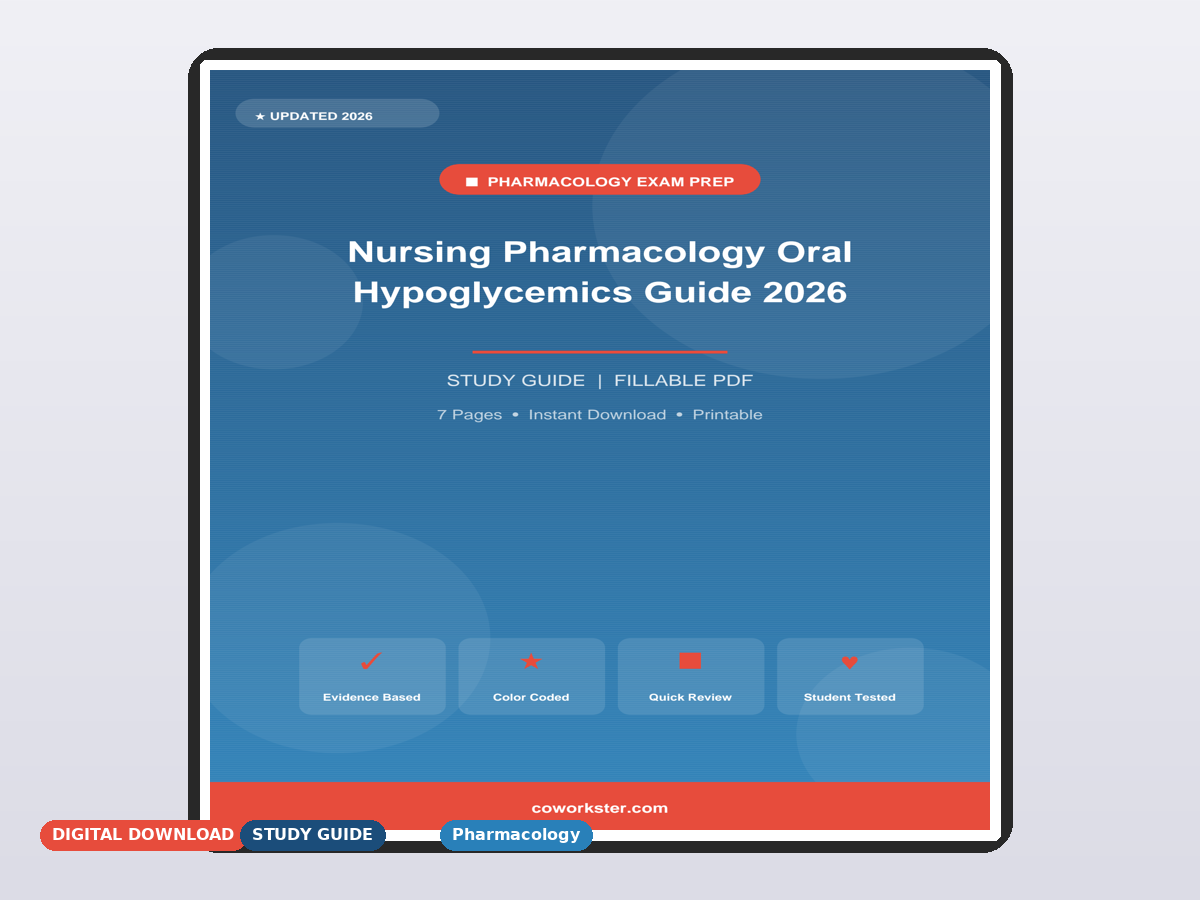 ★ UPDATED 2026

PHARMACOLOGY EXAM PREP

Nursing Pharmacology Oral Hypoglycemics Guide 2026

STUDY GUIDE | FILLABLE PDF

7 Pages • Instant Download • Printable

✓
Evidence Based

★
Color Coded

Quick Review

♥
Student Tested

coworkster.com

DIGITAL DOWNLOAD

STUDY GUIDE

Pharmacology